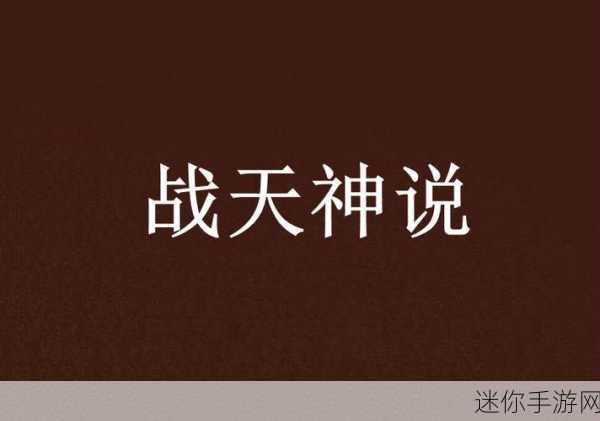 战天神说

迷你手游网